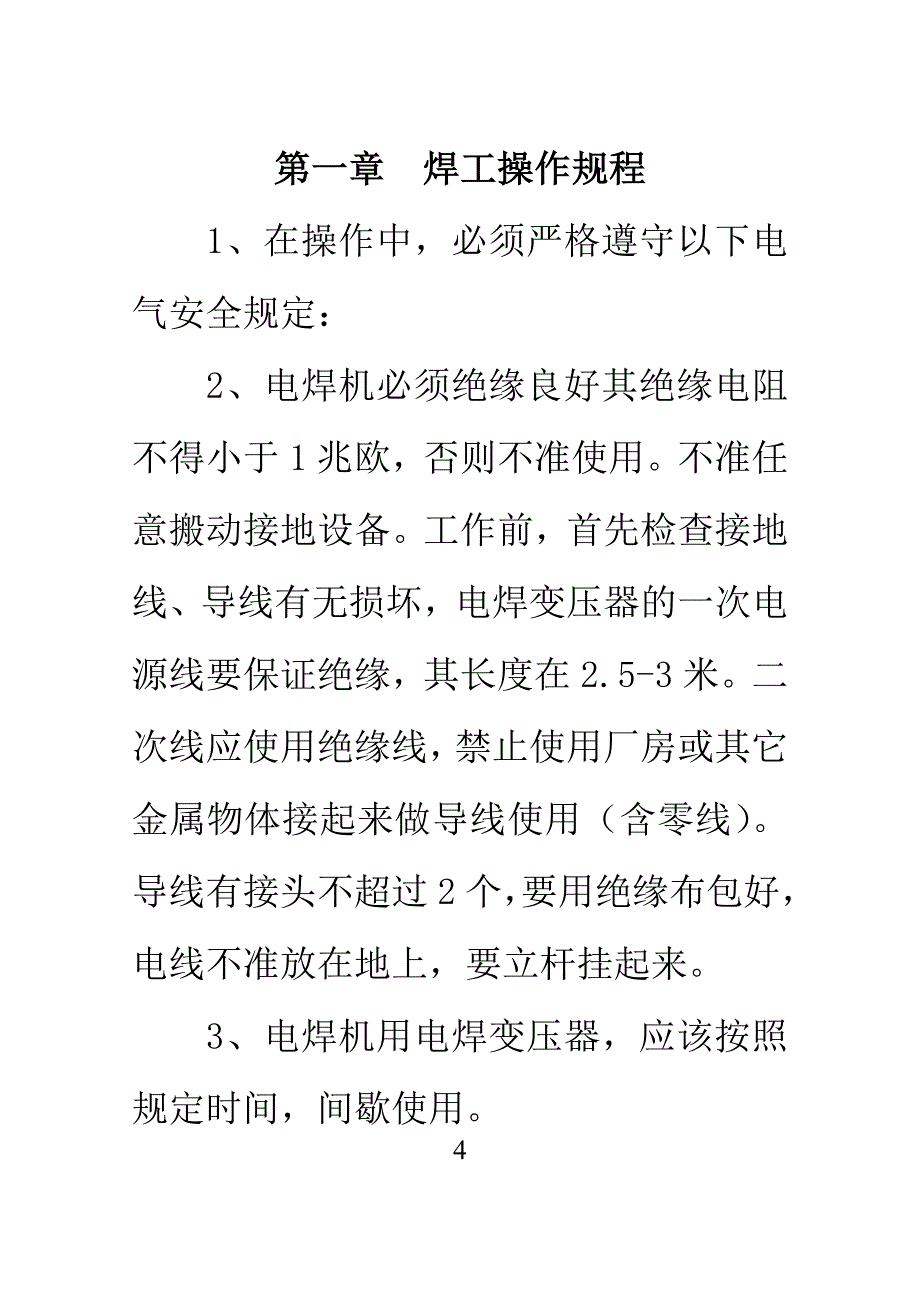 第一章　焊工操作规程

1、在操作中，必须严格遵守以下电气安全规定：

2、电焊机必须绝缘良好其绝缘电阻不得小于 1 兆欧，否则不准使用。不准任意搬动接地设备。工作前，首先检查接地线、导线有无损坏，电焊变压器的一次电源线要保证绝缘，其长度在 2.5-3 米。二次线应使用绝缘线，禁止使用厂房或其它金属物体接起来做导线使用（含零线）。导线有接头不超过 2 个，要用绝缘布包好，电线不准放在地上，要立杆挂起来。

3、电焊机用电焊变压器，应该按照规定时间，间歇使用。

4